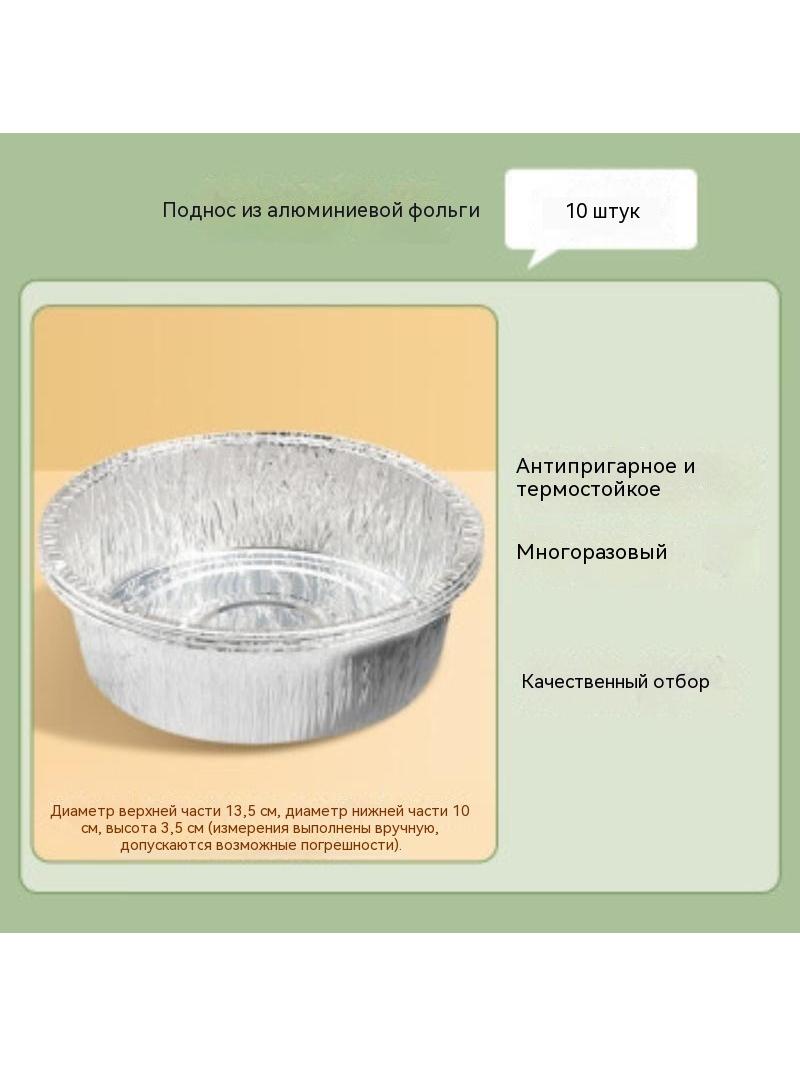 Поднос из алюминиевой фольги

10 штук

Диаметр верхней части 13,5 см, диаметр нижней части 10 см, высота 3,5 см (измерения выполнены вручную, допускаются возможные погрешности).

Антипригарное и термостойкое

Многоразовый

Качественный отбор